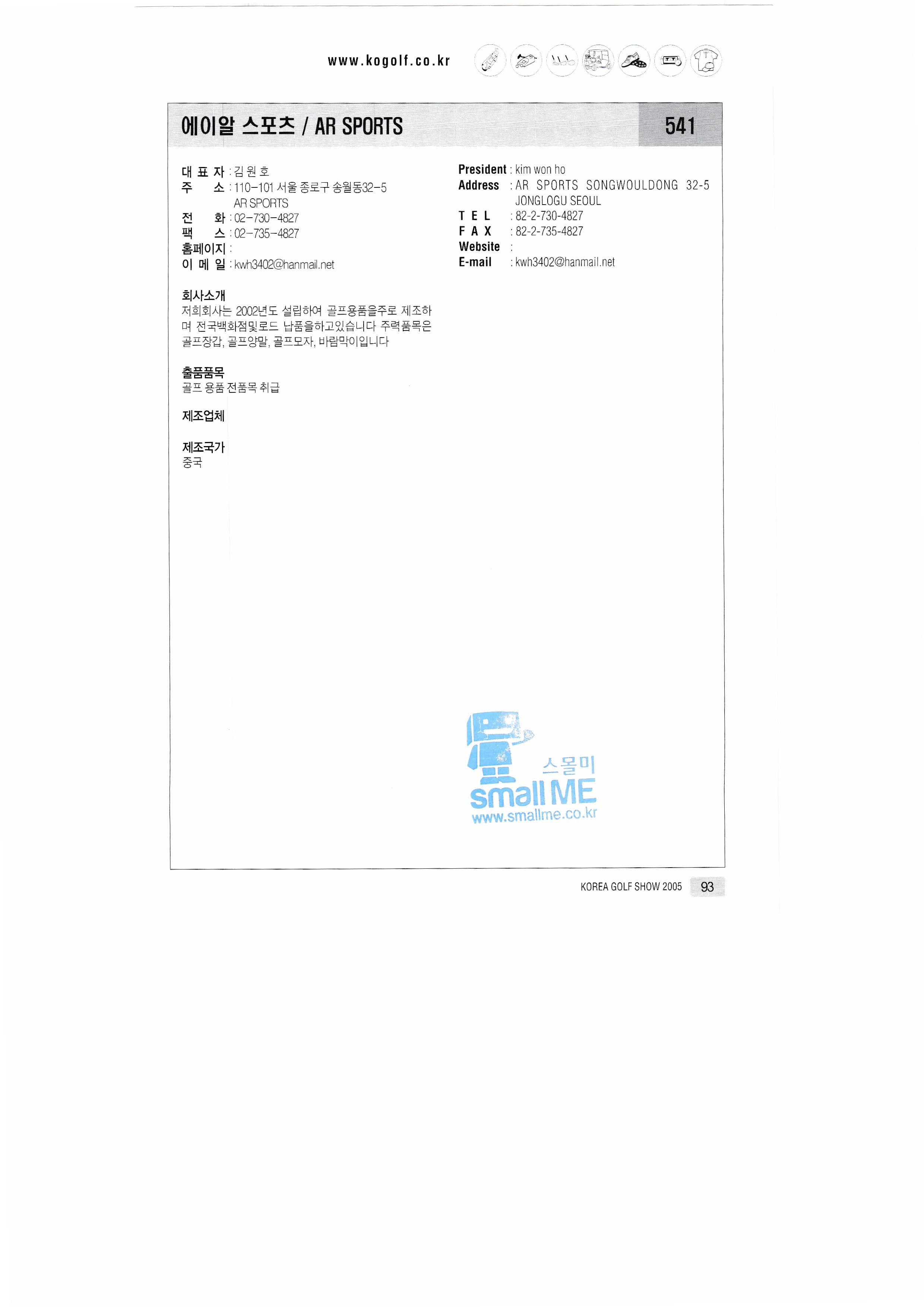 www.kogolf.co.kr

에이알 스포츠 / AR SPORTS

541

대 표 자 : 김 원 호
주 소 : 110-101 서울 종로구 송월동32-5
AR SPORTS
전 화 : 02-730-4827
팩 스 : 02-735-4827
홈페이지 :
이 메 일 : kwh3402@hanmail.net

회사소개
저희회사는 2002년도 설립하여 골프용품을주로 제조하며 전국백화점및로드 납품을하고있습니다 주력품목은 골프장갑, 골프양말, 골프모자, 바람막이입니다

출품품목
골프 용품 전품목 취급

제조업체

제조국가
중국

President : kim won ho
Address : AR SPORTS SONGWOULDONG 32-5
JONGLOGU SEOUL
T E L : 82-2-730-4827
F A X : 82-2-735-4827
Website :
E-mail : kwh3402@hanmail.net

스몰미
small ME
www.smallme.co.kr

KOREA GOLF SHOW 2005 93